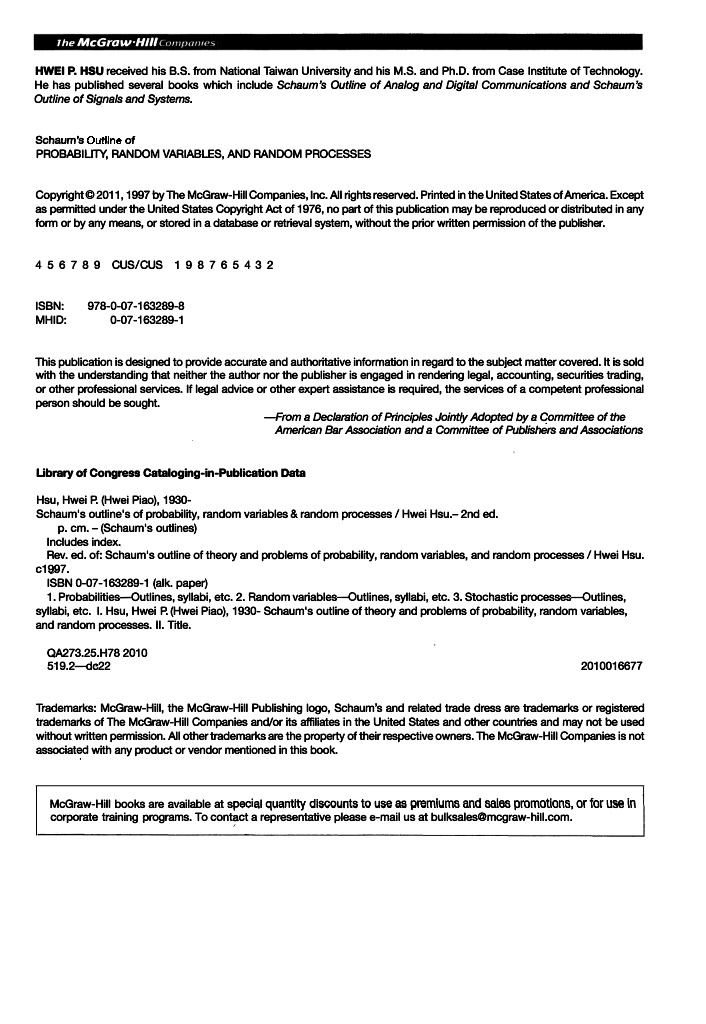 The McGraw·Hill Companies

HWEI P. HSU received his B.S. from National Taiwan University and his M.S. and Ph.D. from Case Institute of Technology. He has published several books which include Schaum's Outline of Analog and Digital Communications and Schaum's Outline of Signals and Systems.

Schaum's Outline of
PROBABILITY, RANDOM VARIABLES, AND RANDOM PROCESSES

Copyright © 2011, 1997 by The McGraw-Hill Companies, Inc. All rights reserved. Printed in the United States of America. Except as permitted under the United States Copyright Act of 1976, no part of this publication may be reproduced or distributed in any form or by any means, or stored in a database or retrieval system, without the prior written permission of the publisher.

4 5 6 7 8 9 CUS/CUS 1 9 8 7 6 5 4 3 2

ISBN: 978-0-07-163289-8
MHID: 0-07-163289-1

This publication is designed to provide accurate and authoritative information in regard to the subject matter covered. It is sold with the understanding that neither the author nor the publisher is engaged in rendering legal, accounting, securities trading, or other professional services. If legal advice or other expert assistance is required, the services of a competent professional person should be sought.

—From a Declaration of Principles Jointly Adopted by a Committee of the American Bar Association and a Committee of Publishers and Associations

Library of Congress Cataloging-in-Publication Data

Hsu, Hwei P. (Hwei Piao), 1930-
Schaum's outline's of probability, random variables & random processes / Hwei Hsu.– 2nd ed.
p. cm. – (Schaum's outlines)
Includes index.
Rev. ed. of: Schaum's outline of theory and problems of probability, random variables, and random processes / Hwei Hsu. c1997.
ISBN 0-07-163289-1 (alk. paper)
1. Probabilities—Outlines, syllabi, etc. 2. Random variables—Outlines, syllabi, etc. 3. Stochastic processes—Outlines, syllabi, etc. I. Hsu, Hwei P. (Hwei Piao), 1930- Schaum's outline of theory and problems of probability, random variables, and random processes. II. Title.

QA273.25.H78 2010
519.2—dc22 2010016677

Trademarks: McGraw-Hill, the McGraw-Hill Publishing logo, Schaum's and related trade dress are trademarks or registered trademarks of The McGraw-Hill Companies and/or its affiliates in the United States and other countries and may not be used without written permission. All other trademarks are the property of their respective owners. The McGraw-Hill Companies is not associated with any product or vendor mentioned in this book.

McGraw-Hill books are available at special quantity discounts to use as premiums and sales promotions, or for use in corporate training programs. To contact a representative please e-mail us at bulksales@mcgraw-hill.com.